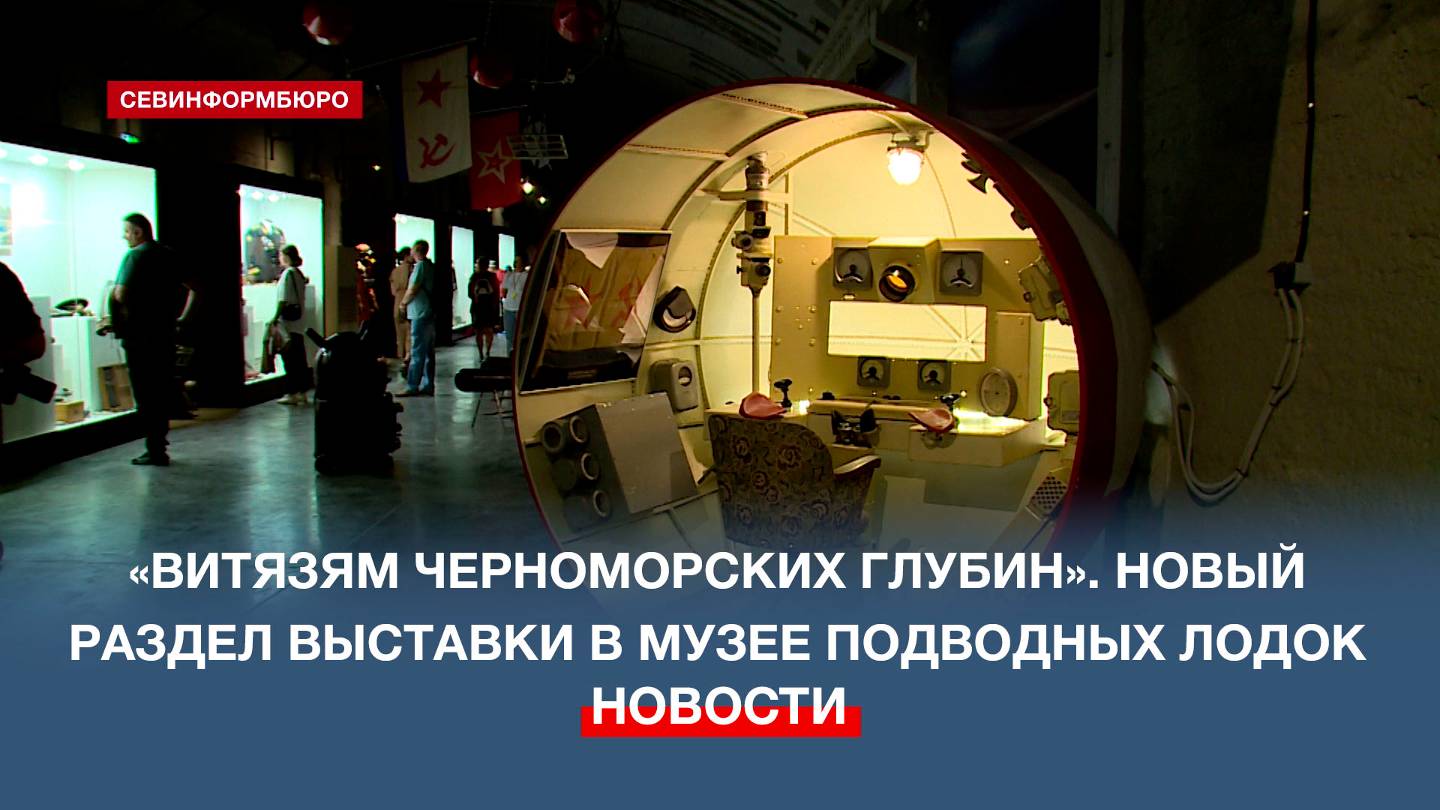 СЕВИНФОРМБЮРО

«ВИТЯЗЯМ ЧЕРНОМОРСКИХ ГЛУБИН». НОВЫЙ РАЗДЕЛ ВЫСТАВКИ В МУЗЕЕ ПОДВОДНЫХ ЛОДОК

НОВОСТИ